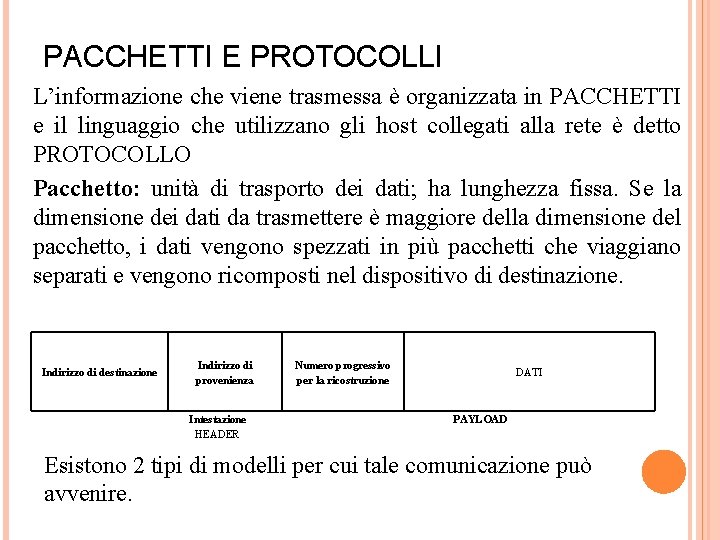 PACCHETTI E PROTOCOLLI

L'informazione che viene trasmessa è organizzata in PACCHETTI e il linguaggio che utilizzano gli host collegati alla rete è detto PROTOCOLLO

**Pacchetto:** unità di trasporto dei dati; ha lunghezza fissa. Se la dimensione dei dati da trasmettere è maggiore della dimensione del pacchetto, i dati vengono spezzati in più pacchetti che viaggiano separati e vengono ricomposti nel dispositivo di destinazione.

| Indirizzo di destinazione | Indirizzo di provenienza | Numero progressivo per la ricostruzione | DATI |
|---|---|---|---|

Intestazione
HEADER

PAYLOAD

Esistono 2 tipi di modelli per cui tale comunicazione può avvenire.